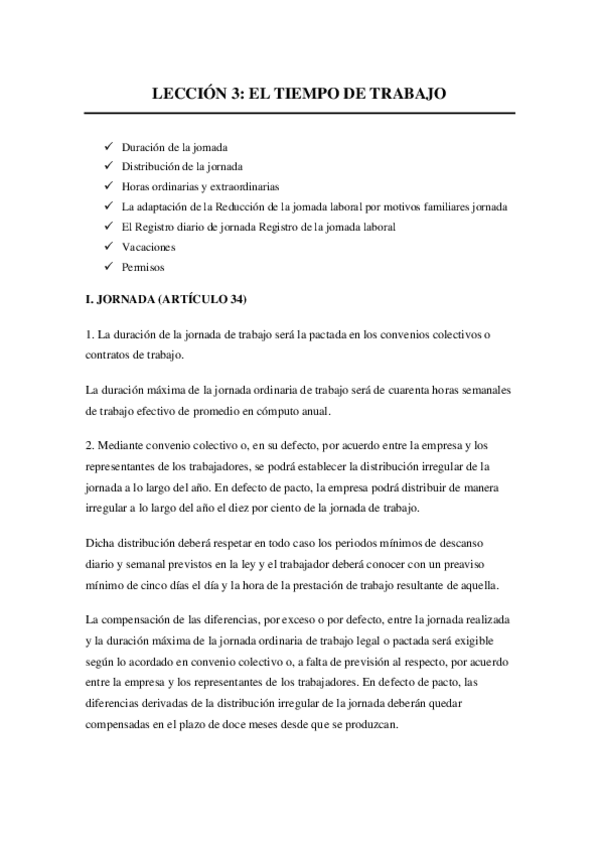 LECCIÓN 3: EL TIEMPO DE TRABAJO

✓ Duración de la jornada
✓ Distribución de la jornada
✓ Horas ordinarias y extraordinarias
✓ La adaptación de la Reducción de la jornada laboral por motivos familiares jornada
✓ El Registro diario de jornada Registro de la jornada laboral
✓ Vacaciones
✓ Permisos

I. JORNADA (ARTÍCULO 34)

1. La duración de la jornada de trabajo será la pactada en los convenios colectivos o contratos de trabajo.

La duración máxima de la jornada ordinaria de trabajo será de cuarenta horas semanales de trabajo efectivo de promedio en cómputo anual.

2. Mediante convenio colectivo o, en su defecto, por acuerdo entre la empresa y los representantes de los trabajadores, se podrá establecer la distribución irregular de la jornada a lo largo del año. En defecto de pacto, la empresa podrá distribuir de manera irregular a lo largo del año el diez por ciento de la jornada de trabajo.

Dicha distribución deberá respetar en todo caso los periodos mínimos de descanso diario y semanal previstos en la ley y el trabajador deberá conocer con un preaviso mínimo de cinco días el día y la hora de la prestación de trabajo resultante de aquella.

La compensación de las diferencias, por exceso o por defecto, entre la jornada realizada y la duración máxima de la jornada ordinaria de trabajo legal o pactada será exigible según lo acordado en convenio colectivo o, a falta de previsión al respecto, por acuerdo entre la empresa y los representantes de los trabajadores. En defecto de pacto, las diferencias derivadas de la distribución irregular de la jornada deberán quedar compensadas en el plazo de doce meses desde que se produzcan.